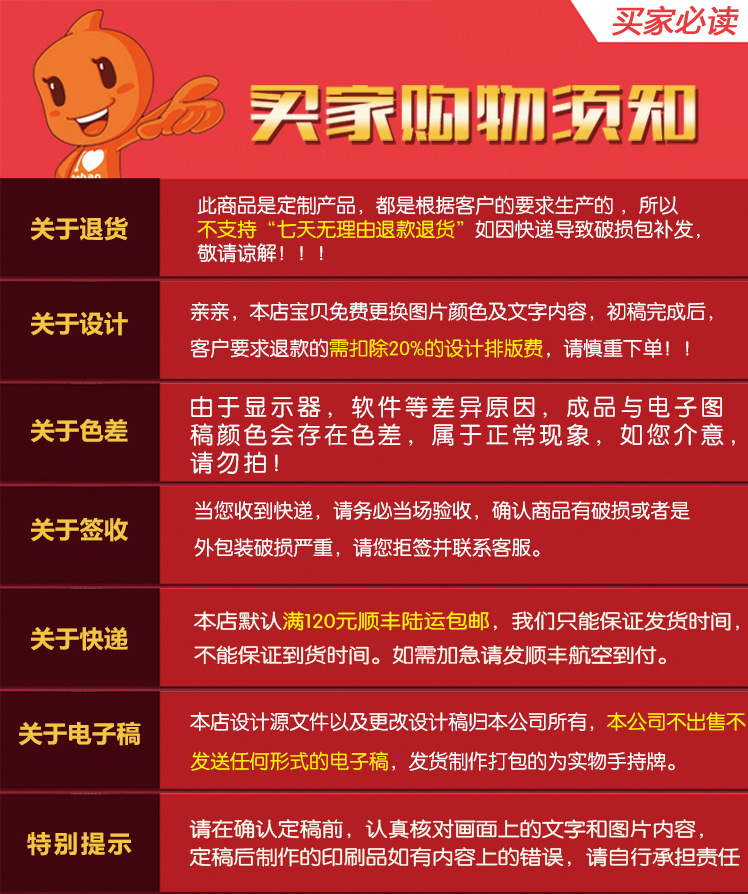 买家必读

买家购物须知

关于退货

此商品是定制产品，都是根据客户的要求生产的，所以不支持“七天无理由退款退货”如因快递导致破损包补发，敬请谅解！！！

关于设计

亲亲，本店宝贝免费更换图片颜色及文字内容，初稿完成后，客户要求退款的需扣除20%的设计排版费，请慎重下单！！

关于色差

由于显示器，软件等差异原因，成品与电子图稿颜色会存在色差，属于正常现象，如您介意，请勿拍！

关于签收

当您收到快递，请务必当场验收，确认商品有破损或者是外包装破损严重，请您拒签并联系客服。

关于快递

本店默认满120元顺丰陆运包邮，我们只能保证发货时间，不能保证到货时间。如需加急请发顺丰航空到付。

关于电子稿

本店设计源文件以及更改设计稿归本公司所有，本公司不出售不发送任何形式的电子稿，发货制作打包的为实物手持牌。

特别提示

请在确认定稿前，认真核对画面上的文字和图片内容，定稿后制作的印刷品如有内容上的错误，请自行承担责任